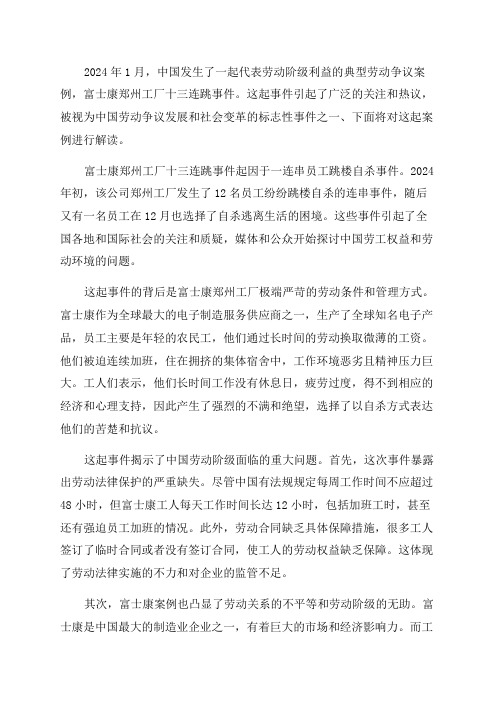 2024年1月，中国发生了一起代表劳动阶级利益的典型劳动争议案例，富士康郑州工厂十三连跳事件。这起事件引起了广泛的关注和热议，被视为中国劳动争议发展和社会变革的标志性事件之一、下面将对这起案例进行解读。

富士康郑州工厂十三连跳事件起因于一连串员工跳楼自杀事件。2024年初，该公司郑州工厂发生了12名员工纷纷跳楼自杀的连串事件，随后又有一名员工在12月也选择了自杀逃离生活的困境。这些事件引起了全国各地和国际社会的关注和质疑，媒体和公众开始探讨中国劳工权益和劳动环境的问题。

这起事件的背后是富士康郑州工厂极端严苛的劳动条件和管理方式。富士康作为全球最大的电子制造服务供应商之一，生产了全球知名电子产品，员工主要是年轻的农民工，他们通过长时间的劳动换取微薄的工资。他们被迫连续加班，住在拥挤的集体宿舍中，工作环境恶劣且精神压力巨大。工人们表示，他们长时间工作没有休息日，疲劳过度，得不到相应的经济和心理支持，因此产生了强烈的不满和绝望，选择了以自杀方式表达他们的苦楚和抗议。

这起事件揭示了中国劳动阶级面临的重大问题。首先，这次事件暴露出劳动法律保护的严重缺失。尽管中国有法规规定每周工作时间不应超过48小时，但富士康工人每天工作时间长达12小时，包括加班工时，甚至还有强迫员工加班的情况。此外，劳动合同缺乏具体保障措施，很多工人签订了临时合同或者没有签订合同，使工人的劳动权益缺乏保障。这体现了劳动法律实施的不力和对企业的监管不足。

其次，富士康案例也凸显了劳动关系的不平等和劳动阶级的无助。富士康是中国最大的制造业企业之一，有着巨大的市场和经济影响力。而工